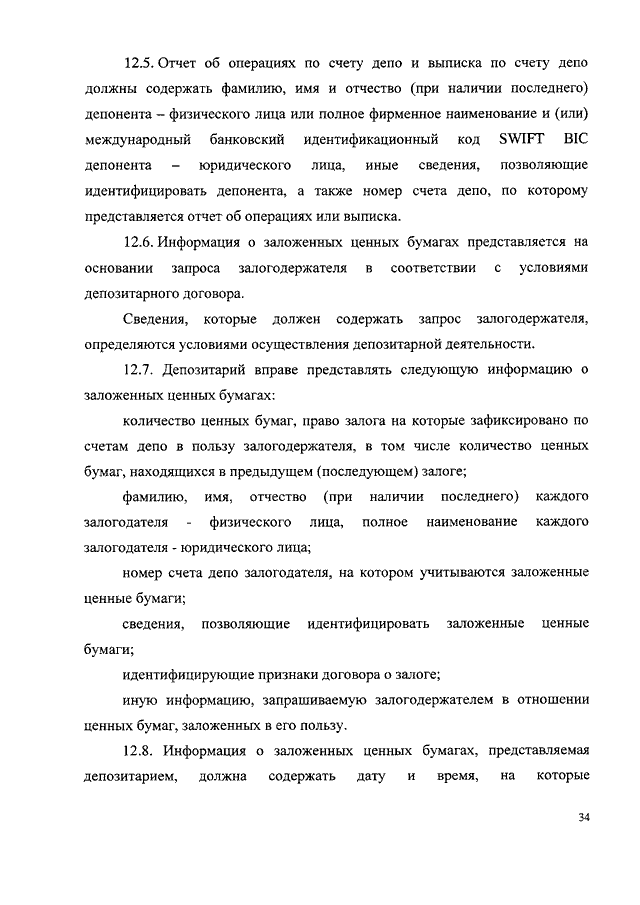 12.5. Отчет об операциях по счету депо и выписка по счету депо должны содержать фамилию, имя и отчество (при наличии последнего) депонента – физического лица или полное фирменное наименование и (или) международный банковский идентификационный код SWIFT BIC депонента – юридического лица, иные сведения, позволяющие идентифицировать депонента, а также номер счета депо, по которому представляется отчет об операциях или выписка.

12.6. Информация о заложенных ценных бумагах представляется на основании запроса залогодержателя в соответствии с условиями депозитарного договора.

Сведения, которые должен содержать запрос залогодержателя, определяются условиями осуществления депозитарной деятельности.

12.7. Депозитарий вправе представлять следующую информацию о заложенных ценных бумагах:

количество ценных бумаг, право залога на которые зафиксировано по счетам депо в пользу залогодержателя, в том числе количество ценных бумаг, находящихся в предыдущем (последующем) залоге;

фамилию, имя, отчество (при наличии последнего) каждого залогодателя - физического лица, полное наименование каждого залогодателя - юридического лица;

номер счета депо залогодателя, на котором учитываются заложенные ценные бумаги;

сведения, позволяющие идентифицировать заложенные ценные бумаги;

идентифицирующие признаки договора о залоге;

иную информацию, запрашиваемую залогодержателем в отношении ценных бумаг, заложенных в его пользу.

12.8. Информация о заложенных ценных бумагах, представляемая депозитарием, должна содержать дату и время, на которые

34